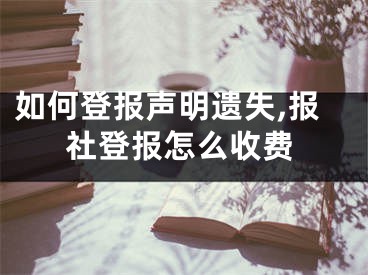 如何登报声明遗失,报社登报怎么收费